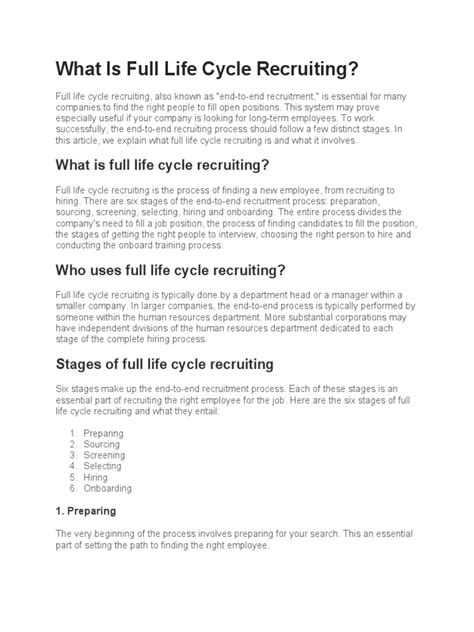 What Is Full Life Cycle Recruiting?

Full life cycle recruiting, also known as "end-to-end recruitment," is essential for many companies to find the right people to fill open positions. This system may prove especially useful if your company is looking for long-term employees. To work successfully, the end-to-end recruiting process should follow a few distinct stages. In this article, we explain what full life cycle recruiting is and what it involves.

What is full life cycle recruiting?

Full life cycle recruiting is the process of finding a new employee, from recruiting to hiring. There are six stages of the end-to-end recruitment process: preparation, sourcing, screening, selecting, hiring and onboarding. The entire process divides the company's need to fill a job position, the process of finding candidates to fill the position, the stages of getting the right people to interview, choosing the right person to hire and conducting the onboard training process.

Who uses full life cycle recruiting?

Full life cycle recruiting is typically done by a department head or a manager within a smaller company. In larger companies, the end-to-end process is typically performed by someone within the human resources department. More substantial corporations may have independent divisions of the human resources department dedicated to each stage of the complete hiring process.

Stages of full life cycle recruiting

Six stages make up the end-to-end recruitment process. Each of these stages is an essential part of recruiting the right employee for the job. Here are the six stages of full life cycle recruiting and what they entail:

1. Preparing
2. Sourcing
3. Screening
4. Selecting
5. Hiring
6. Onboarding

1. Preparing

The very beginning of the process involves preparing for your search. This an essential part of setting the path to finding the right employee.